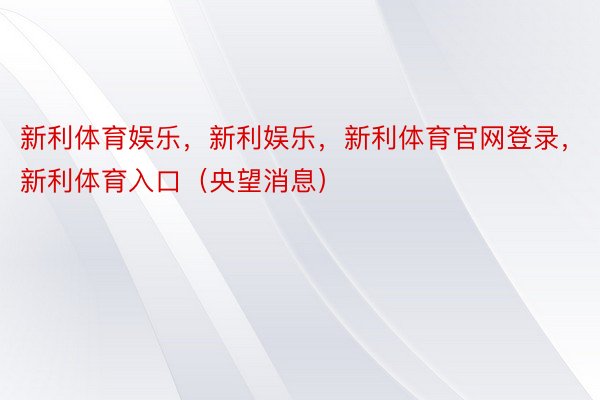 新利体育娱乐，新利娱乐，新利体育官网登录，新利体育入口（央望消息）